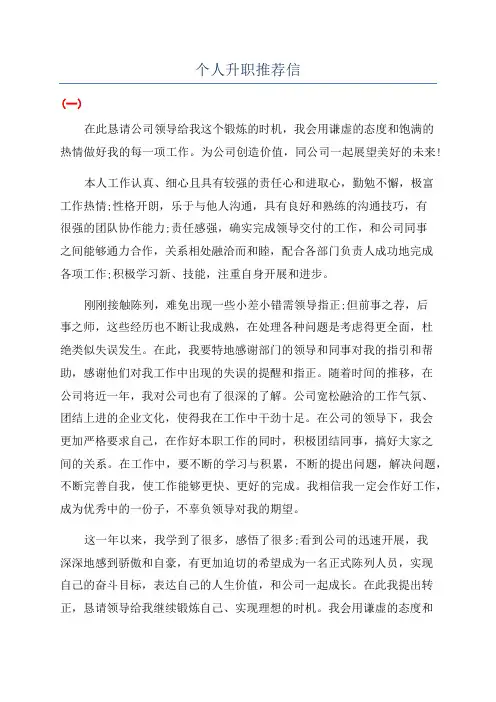 个人升职推荐信

(一)

在此恳请公司领导给我这个锻炼的时机，我会用谦虚的态度和饱满的热情做好我的每一项工作。为公司创造价值，同公司一起展望美好的未来!

本人工作认真、细心且具有较强的责任心和进取心，勤勉不懈，极富工作热情;性格开朗，乐于与他人沟通，具有良好和熟练的沟通技巧，有很强的团队协作能力;责任感强，确实完成领导交付的工作，和公司同事之间能够通力合作，关系相处融洽而和睦，配合各部门负责人成功地完成各项工作;积极学习新、技能，注重自身开展和进步。

刚刚接触陈列，难免出现一些小差小错需领导指正;但前事之荐，后事之师，这些经历也不断让我成熟，在处理各种问题是考虑得更全面，杜绝类似失误发生。在此，我要特地感谢部门的领导和同事对我的指引和帮助，感谢他们对我工作中出现的失误的提醒和指正。随着时间的推移，在公司将近一年，我对公司也有了很深的了解。公司宽松融洽的工作气氛、团结上进的企业文化，使得我在工作中干劲十足。在公司的领导下，我会更加严格要求自己，在作好本职工作的同时，积极团结同事，搞好大家之间的关系。在工作中，要不断的学习与积累，不断的提出问题，解决问题，不断完善自我，使工作能够更快、更好的完成。我相信我一定会作好工作，成为优秀中的一份子，不辜负领导对我的期望。

这一年以来，我学到了很多，感悟了很多;看到公司的迅速开展，我深深地感到骄傲和自豪，有更加迫切的希望成为一名正式陈列人员，实现自己的奋斗目标，表达自己的人生价值，和公司一起成长。在此我提出转正，恳请领导给我继续锻炼自己、实现理想的时机。我会用谦虚的态度和